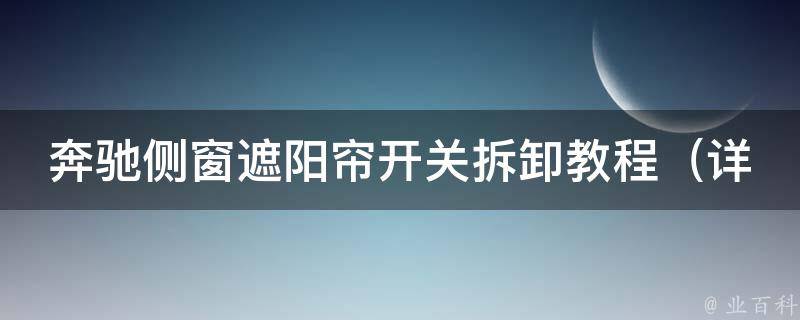 奔驰侧窗遮阳帘开关拆卸教程（详

@ 业百科